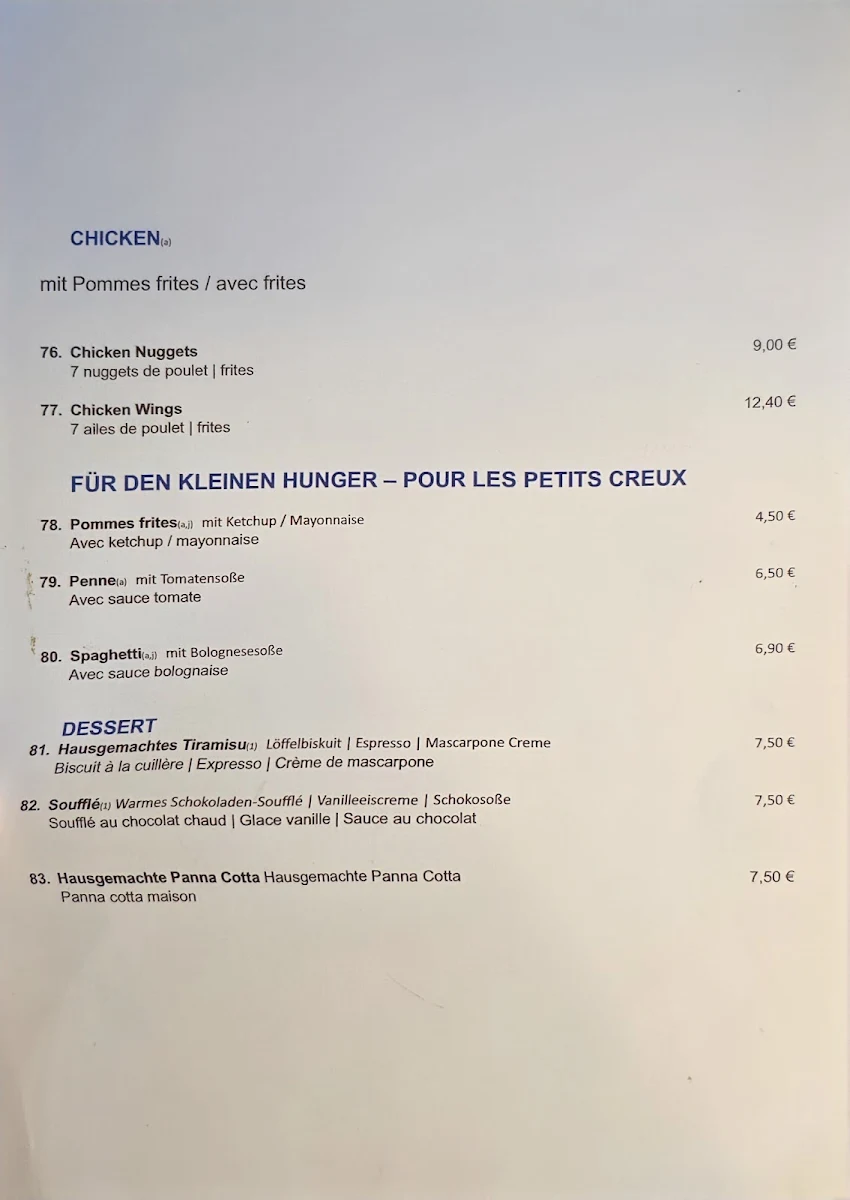 CHICKEN(a)

mit Pommes frites / avec frites

76. Chicken Nuggets 9,00 €
7 nuggets de poulet | frites

77. Chicken Wings 12,40 €
7 ailes de poulet | frites

FÜR DEN KLEINEN HUNGER – POUR LES PETITS CREUX

78. Pommes frites(a,j) mit Ketchup / Mayonnaise 4,50 €
Avec ketchup / mayonnaise

79. Penne(a) mit Tomatensoße 6,50 €
Avec sauce tomate

80. Spaghetti(a,j) mit Bolognesesoße 6,90 €
Avec sauce bolognaise

DESSERT

81. Hausgemachtes Tiramisu(1) Löffelbiskuit | Espresso | Mascarpone Creme 7,50 €
Biscuit à la cuillère | Expresso | Crème de mascarpone

82. Soufflé(1) Warmes Schokoladen-Soufflé | Vanilleeiscreme | Schokosoße 7,50 €
Soufflé au chocolat chaud | Glace vanille | Sauce au chocolat

83. Hausgemachte Panna Cotta Hausgemachte Panna Cotta 7,50 €
Panna cotta maison